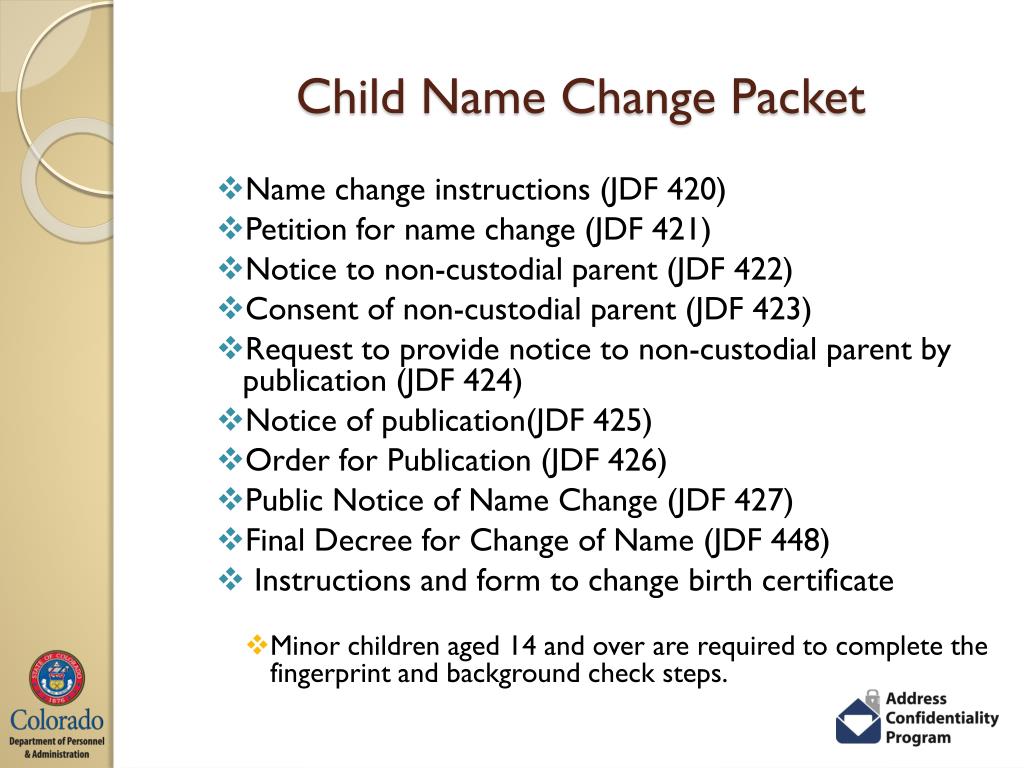 Child Name Change Packet

❖Name change instructions (JDF 420)
❖Petition for name change (JDF 421)
❖Notice to non-custodial parent (JDF 422)
❖Consent of non-custodial parent (JDF 423)
❖Request to provide notice to non-custodial parent by publication (JDF 424)
❖Notice of publication(JDF 425)
❖Order for Publication (JDF 426)
❖Public Notice of Name Change (JDF 427)
❖Final Decree for Change of Name (JDF 448)
❖ Instructions and form to change birth certificate

❖Minor children aged 14 and over are required to complete the fingerprint and background check steps.

STATE OF COLORADO 1876
Colorado
Department of Personnel & Administration

Address Confidentiality Program